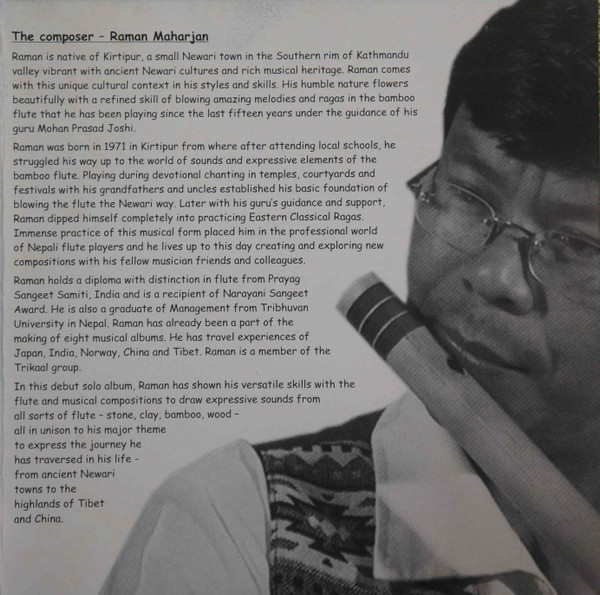 The composer - Raman Maharjan

Raman is native of Kirtipur, a small Newari town in the Southern rim of Kathmandu valley vibrant with ancient Newari cultures and rich musical heritage. Raman comes with this unique cultural context in his styles and skills. His humble nature flowers beautifully with a refined skill of blowing amazing melodies and ragas in the bamboo flute that he has been playing since the last fifteen years under the guidance of his guru Mohan Prasad Joshi.

Raman was born in 1971 in Kirtipur from where after attending local schools, he struggled his way up to the world of sounds and expressive elements of the bamboo flute. Playing during devotional chanting in temples, courtyards and festivals with his grandfathers and uncles established his basic foundation of blowing the flute the Newari way. Later with his guru's guidance and support, Raman dipped himself completely into practicing Eastern Classical Ragas. Immense practice of this musical form placed him in the professional world of Nepali flute players and he lives up to this day creating and exploring new compositions with his fellow musician friends and colleagues.

Raman holds a diploma with distinction in flute from Prayag Sangeet Samiti, India and is a recipient of Narayani Sangeet Award. He is also a graduate of Management from Tribhuvan University in Nepal. Raman has already been a part of the making of eight musical albums. He has travel experiences of Japan, India, Norway, China and Tibet. Raman is a member of the Trikaal group.

In this debut solo album, Raman has shown his versatile skills with the flute and musical compositions to draw expressive sounds from all sorts of flute - stone, clay, bamboo, wood - all in unison to his major theme to express the journey he has traversed in his life - from ancient Newari towns to the highlands of Tibet and China.